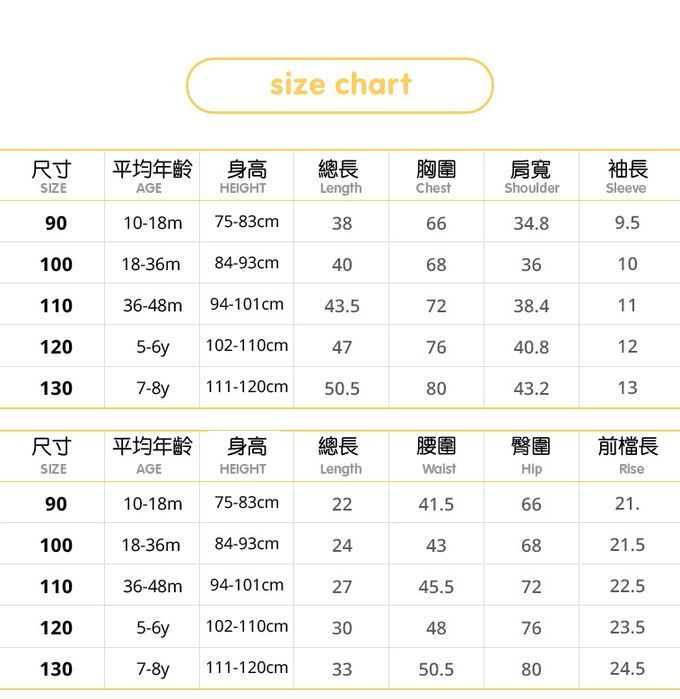 size chart

| 尺寸 SIZE | 平均年齡 AGE | 身高 HEIGHT | 總長 Length | 胸圍 Chest | 肩寬 Shoulder | 袖長 Sleeve |
|---|---|---|---|---|---|---|
| 90 | 10-18m | 75-83cm | 38 | 66 | 34.8 | 9.5 |
| 100 | 18-36m | 84-93cm | 40 | 68 | 36 | 10 |
| 110 | 36-48m | 94-101cm | 43.5 | 72 | 38.4 | 11 |
| 120 | 5-6y | 102-110cm | 47 | 76 | 40.8 | 12 |
| 130 | 7-8y | 111-120cm | 50.5 | 80 | 43.2 | 13 |

| 尺寸 SIZE | 平均年齡 AGE | 身高 HEIGHT | 總長 Length | 腰圍 Waist | 臀圍 Hip | 前檔長 Rise |
|---|---|---|---|---|---|---|
| 90 | 10-18m | 75-83cm | 22 | 41.5 | 66 | 21. |
| 100 | 18-36m | 84-93cm | 24 | 43 | 68 | 21.5 |
| 110 | 36-48m | 94-101cm | 27 | 45.5 | 72 | 22.5 |
| 120 | 5-6y | 102-110cm | 30 | 48 | 76 | 23.5 |
| 130 | 7-8y | 111-120cm | 33 | 50.5 | 80 | 24.5 |